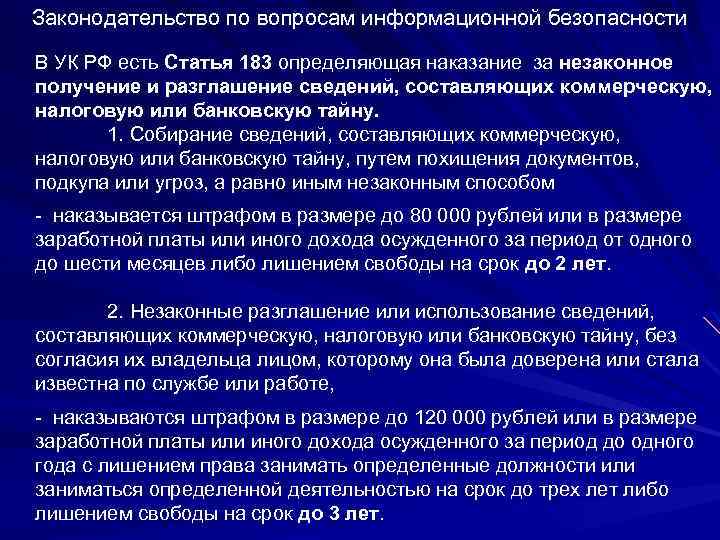 Законодательство по вопросам информационной безопасности

В УК РФ есть Статья 183 определяющая наказание за незаконное получение и разглашение сведений, составляющих коммерческую, налоговую или банковскую тайну.

1. Собирание сведений, составляющих коммерческую, налоговую или банковскую тайну, путем похищения документов, подкупа или угроз, а равно иным незаконным способом

- наказывается штрафом в размере до 80 000 рублей или в размере заработной платы или иного дохода осужденного за период от одного до шести месяцев либо лишением свободы на срок до 2 лет.

2. Незаконные разглашение или использование сведений, составляющих коммерческую, налоговую или банковскую тайну, без согласия их владельца лицом, которому она была доверена или стала известна по службе или работе,

- наказываются штрафом в размере до 120 000 рублей или в размере заработной платы или иного дохода осужденного за период до одного года с лишением права занимать определенные должности или заниматься определенной деятельностью на срок до трех лет либо лишением свободы на срок до 3 лет.